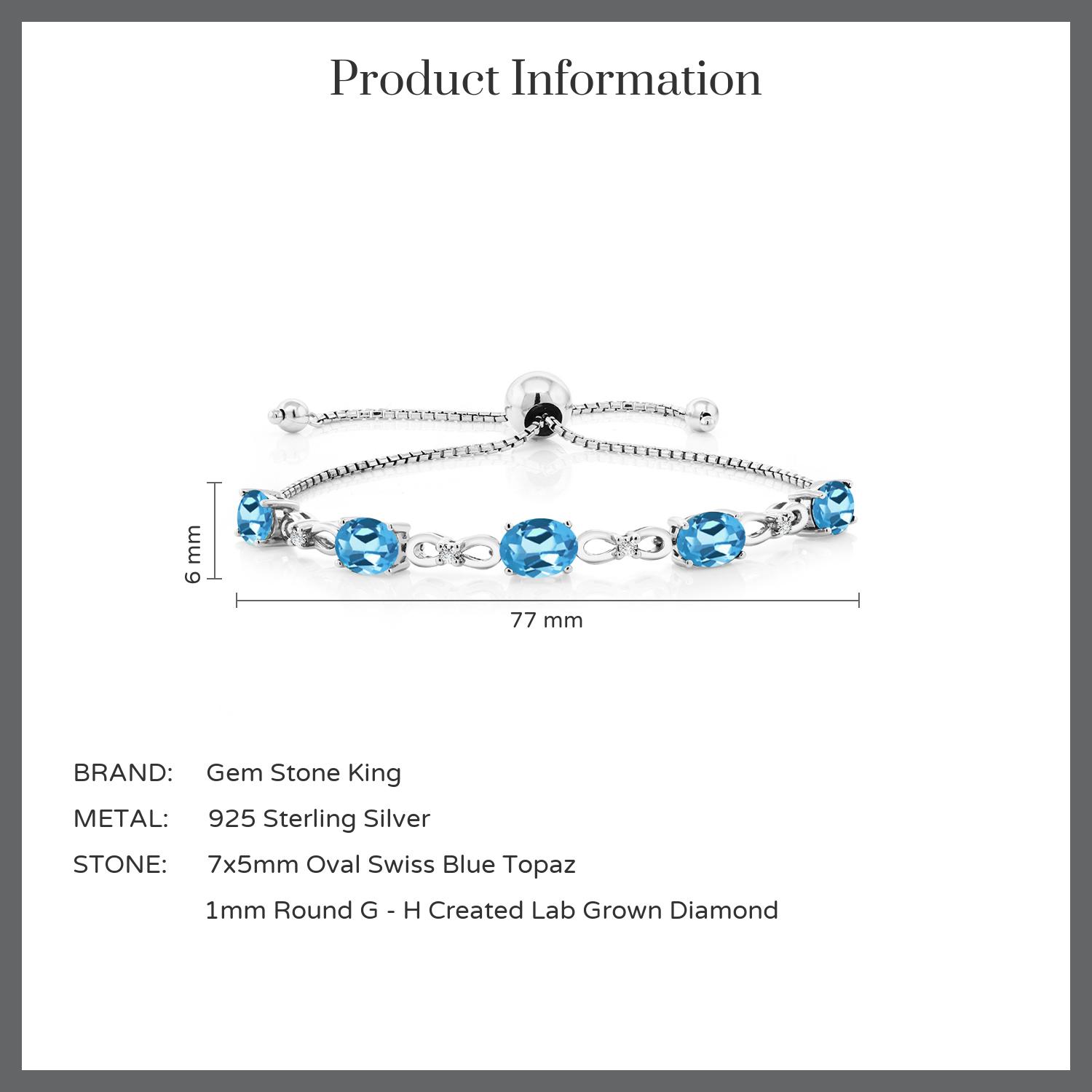 Product Information

6 mm

77 mm

BRAND: Gem Stone King

METAL: 925 Sterling Silver

STONE: 7x5mm Oval Swiss Blue Topaz

1mm Round G - H Created Lab Grown Diamond